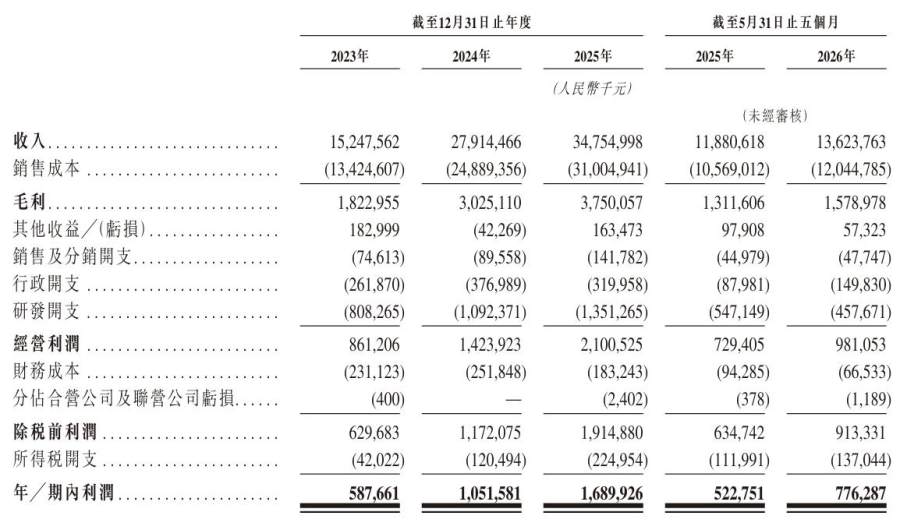 | | 截至12月31日止年度 | | | 截至5月31日止五個月 | |
|---|---|---|---|---|---|
| | 2023年 | 2024年 | 2025年 | 2025年 | 2026年 |
| | | | (人民幣千元) | | |
| | | | | (未經審核) | |
| 收入 | 15,247,562 | 27,914,466 | 34,754,998 | 11,880,618 | 13,623,763 |
| 銷售成本 | (13,424,607) | (24,889,356) | (31,004,941) | (10,569,012) | (12,044,785) |
| 毛利 | 1,822,955 | 3,025,110 | 3,750,057 | 1,311,606 | 1,578,978 |
| 其他收益/(虧損) | 182,999 | (42,269) | 163,473 | 97,908 | 57,323 |
| 銷售及分銷開支 | (74,613) | (89,558) | (141,782) | (44,979) | (47,747) |
| 行政開支 | (261,870) | (376,989) | (319,958) | (87,981) | (149,830) |
| 研發開支 | (808,265) | (1,092,371) | (1,351,265) | (547,149) | (457,671) |
| 經營利潤 | 861,206 | 1,423,923 | 2,100,525 | 729,405 | 981,053 |
| 財務成本 | (231,123) | (251,848) | (183,243) | (94,285) | (66,533) |
| 分佔合營公司及聯營公司虧損 | (400) | — | (2,402) | (378) | (1,189) |
| 除稅前利潤 | 629,683 | 1,172,075 | 1,914,880 | 634,742 | 913,331 |
| 所得稅開支 | (42,022) | (120,494) | (224,954) | (111,991) | (137,044) |
| 年/期內利潤 | 587,661 | 1,051,581 | 1,689,926 | 522,751 | 776,287 |